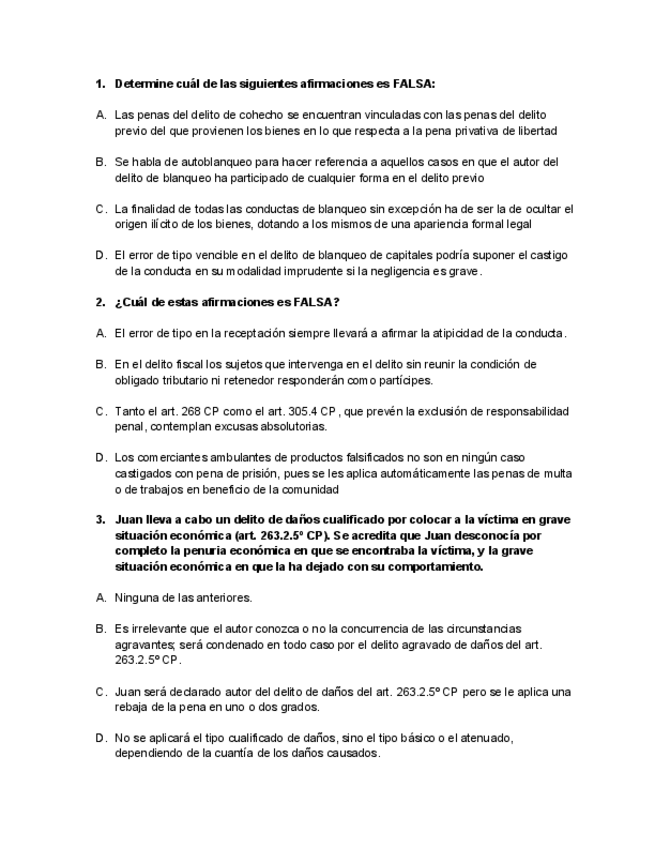 1. Determine cuál de las siguientes afirmaciones es FALSA:

A. Las penas del delito de cohecho se encuentran vinculadas con las penas del delito previo del que provienen los bienes en lo que respecta a la pena privativa de libertad

B. Se habla de autoblanqueo para hacer referencia a aquellos casos en que el autor del delito de blanqueo ha participado de cualquier forma en el delito previo

C. La finalidad de todas las conductas de blanqueo sin excepción ha de ser la de ocultar el origen ilícito de los bienes, dotando a los mismos de una apariencia formal legal

D. El error de tipo vencible en el delito de blanqueo de capitales podría suponer el castigo de la conducta en su modalidad imprudente si la negligencia es grave.

2. ¿Cuál de estas afirmaciones es FALSA?

A. El error de tipo en la receptación siempre llevará a afirmar la atipicidad de la conducta.

B. En el delito fiscal los sujetos que intervenga en el delito sin reunir la condición de obligado tributario ni retenedor responderán como partícipes.

C. Tanto el art. 268 CP como el art. 305.4 CP, que prevén la exclusión de responsabilidad penal, contemplan excusas absolutorias.

D. Los comerciantes ambulantes de productos falsificados no son en ningún caso castigados con pena de prisión, pues se les aplica automáticamente las penas de multa o de trabajos en beneficio de la comunidad

3. Juan lleva a cabo un delito de daños cualificado por colocar a la víctima en grave situación económica (art. 263.2.5º CP). Se acredita que Juan desconocía por completo la penuria económica en que se encontraba la víctima, y la grave situación económica en que la ha dejado con su comportamiento.

A. Ninguna de las anteriores.

B. Es irrelevante que el autor conozca o no la concurrencia de las circunstancias agravantes; será condenado en todo caso por el delito agravado de daños del art. 263.2.5º CP.

C. Juan será declarado autor del delito de daños del art. 263.2.5º CP pero se le aplica una rebaja de la pena en uno o dos grados.

D. No se aplicará el tipo cualificado de daños, sino el tipo básico o el atenuado, dependiendo de la cuantía de los daños causados.